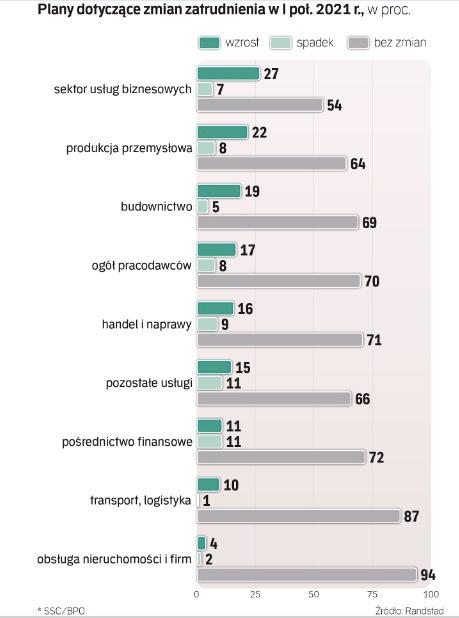 Plany dotyczące zmian zatrudnienia w I poł. 2021 r., w proc.

wzrost spadek bez zmian

sektor usług biznesowych 27 7 54

produkcja przemysłowa 22 8 64

budownictwo 19 5 69

ogół pracodawców 17 8 70

handel i naprawy 16 9 71

pozostałe usługi 15 11 66

pośrednictwo finansowe 11 11 72

transport, logistyka 10 1 87

obsługa nieruchomości i firm 4 2 94

0 25 50 75 100

* SSC/BPO

Źródło: Randstad